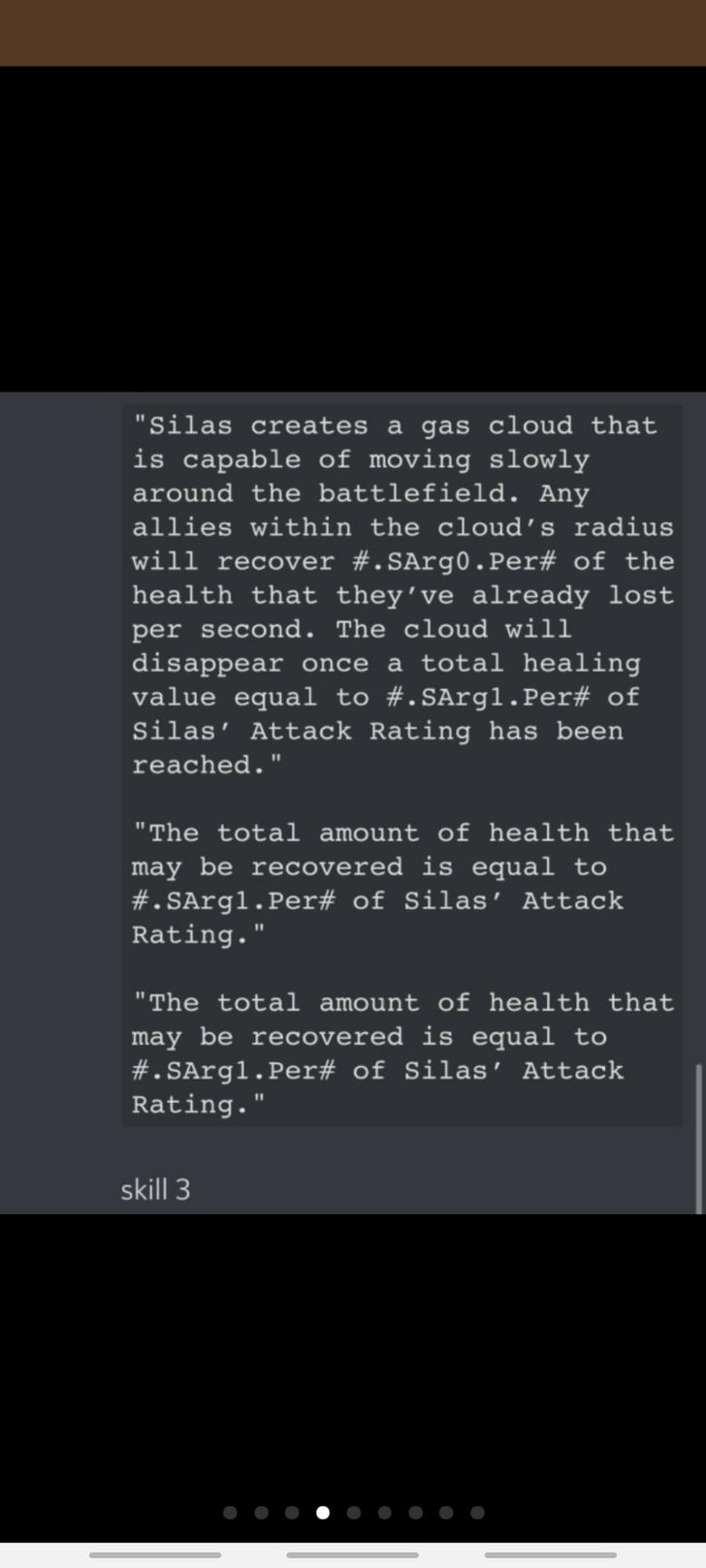 "Silas creates a gas cloud that is capable of moving slowly around the battlefield. Any allies within the cloud's radius will recover #.SArg0.Per# of the health that they've already lost per second. The cloud will disappear once a total healing value equal to #.SArg1.Per# of Silas' Attack Rating has been reached."

"The total amount of health that may be recovered is equal to #.SArg1.Per# of Silas' Attack Rating."

"The total amount of health that may be recovered is equal to #.SArg1.Per# of Silas' Attack Rating."

skill 3